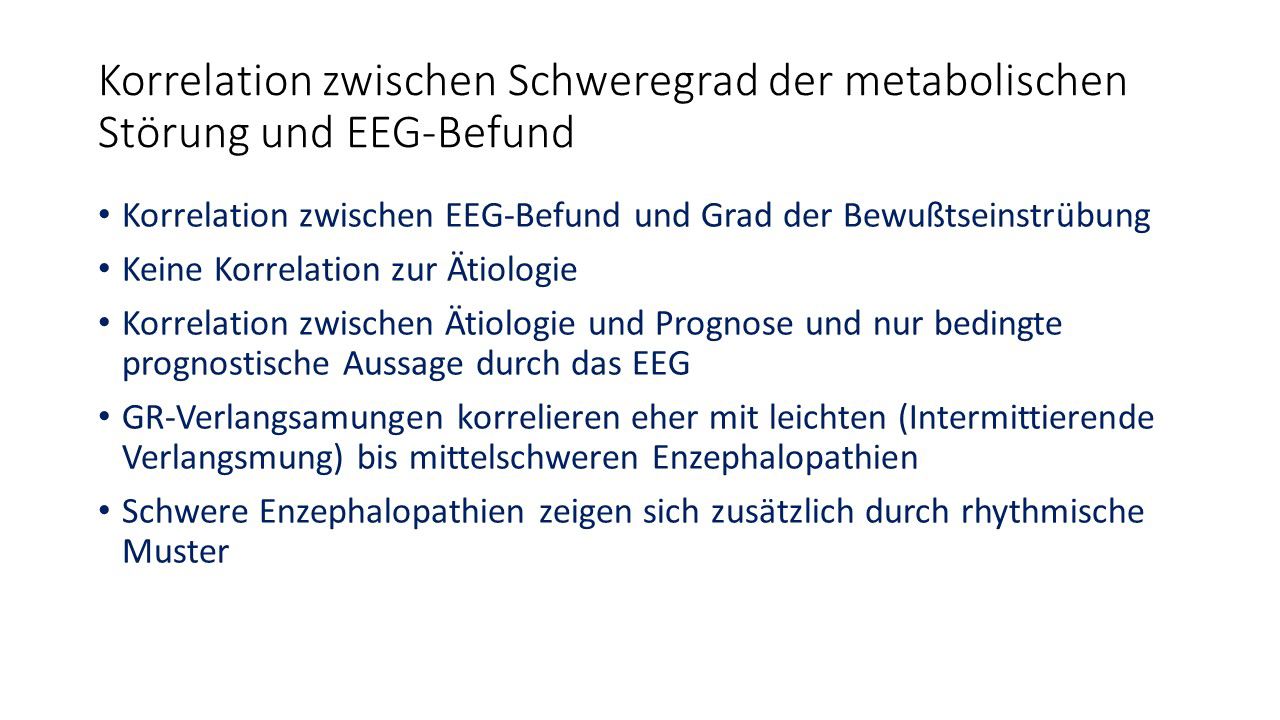 Korrelation zwischen Schweregrad der metabolischen Störung und EEG-Befund

• Korrelation zwischen EEG-Befund und Grad der Bewußtseinstrübung
• Keine Korrelation zur Ätiologie
• Korrelation zwischen Ätiologie und Prognose und nur bedingte prognostische Aussage durch das EEG
• GR-Verlangsamungen korrelieren eher mit leichten (Intermittierende Verlangsmung) bis mittelschweren Enzephalopathien
• Schwere Enzephalopathien zeigen sich zusätzlich durch rhythmische Muster